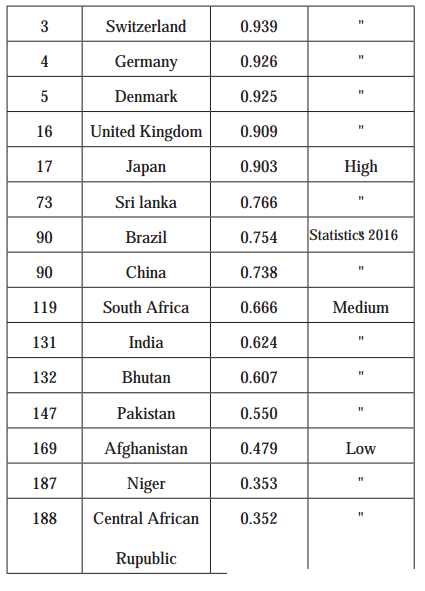 | 3 | Switzerland | 0.939 | " |
|---|---|---|---|
| 4 | Germany | 0.926 | " |
| 5 | Denmark | 0.925 | " |
| 16 | United Kingdom | 0.909 | " |
| 17 | Japan | 0.903 | High |
| 73 | Sri lanka | 0.766 | " |
| 90 | Brazil | 0.754 | Statistics 2016 |
| 90 | China | 0.738 | " |
| 119 | South Africa | 0.666 | Medium |
| 131 | India | 0.624 | " |
| 132 | Bhutan | 0.607 | " |
| 147 | Pakistan | 0.550 | " |
| 169 | Afghanistan | 0.479 | Low |
| 187 | Niger | 0.353 | " |
| 188 | Central African Rupublic | 0.352 | " |